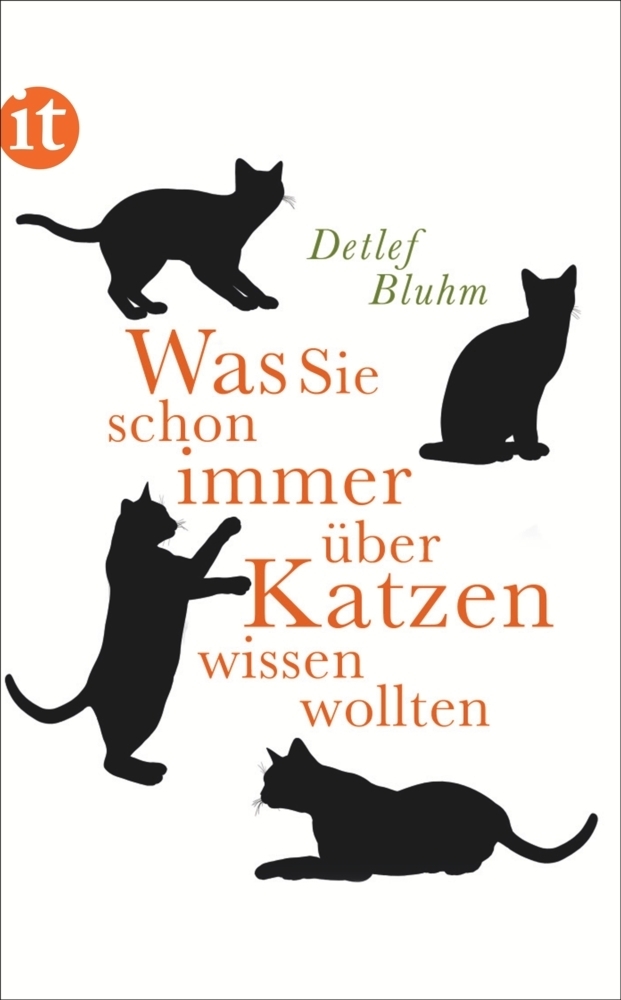 it

Detlef Bluhm

Was Sie schon immer über Katzen wissen wollten